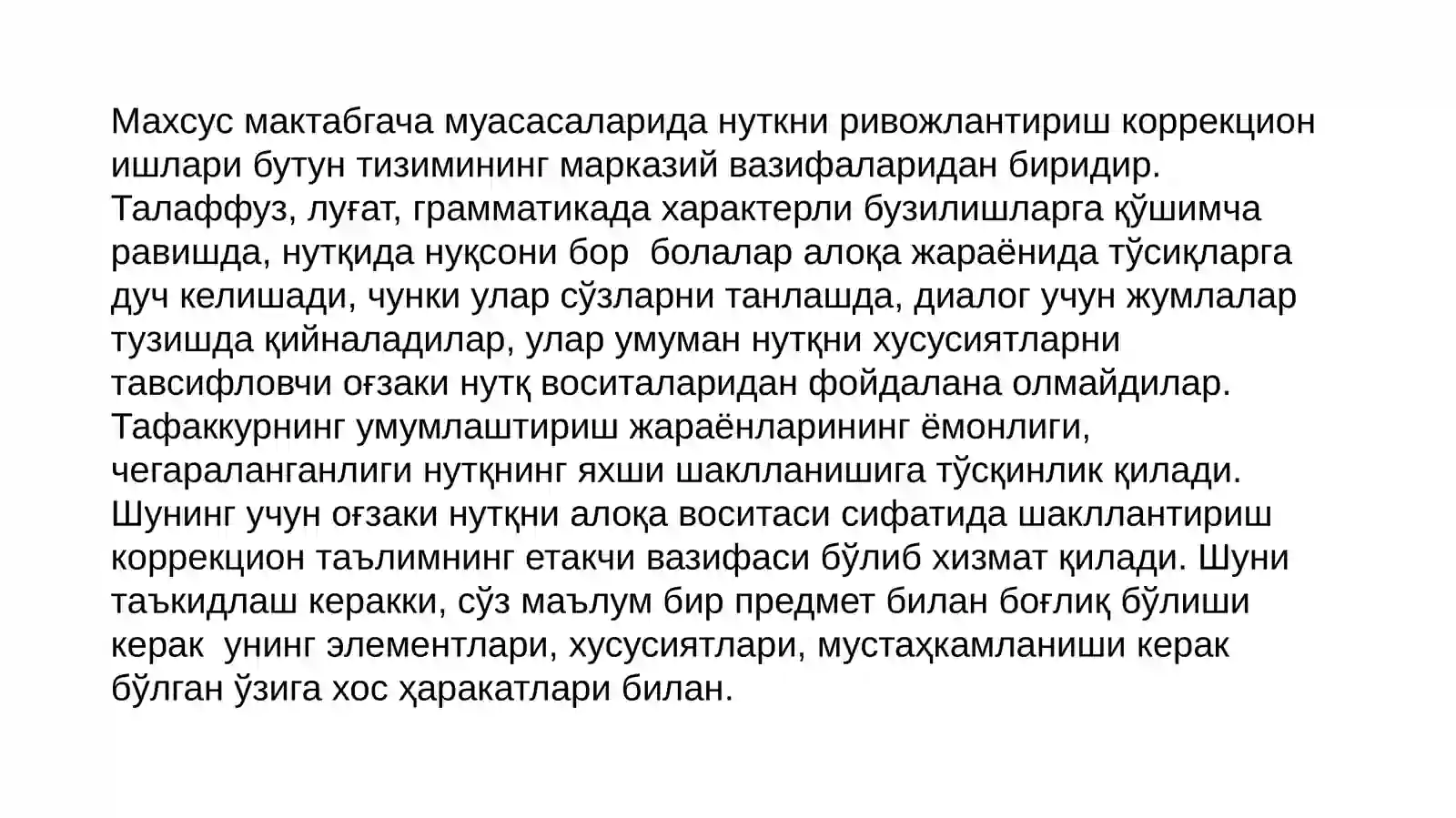 Махсус мактабгача муасасаларида нуткни ривожлантириш коррекцион ишлари бутун тизимининг марказий вазифаларидан биридир. Талаффуз, луғат, грамматикада характерли бузилишларга қўшимча равишда, нутқида нуқсони бор  болалар алоқа жараёнида тўсиқларга дуч келишади, чунки улар сўзларни танлашда, диалог учун жумлалар тузишда қийналадилар, улар умуман нутқни хусусиятларни тавсифловчи оғзаки нутқ воситаларидан фойдалана олмайдилар. Тафаккурнинг умумлаштириш жараёнларининг ёмонлиги, чегараланганлиги нутқнинг яхши шаклланишига тўсқинлик қилади. Шунинг учун оғзаки нутқни алоқа воситаси сифатида шакллантириш коррекцион таълимнинг етакчи вазифаси бўлиб хизмат қилади. Шуни таъкидлаш керакки, сўз маълум бир предмет билан боғлиқ бўлиши керак  унинг элементлари, хусусиятлари, мустаҳкамланиши керак бўлган ўзига хос ҳаракатлари билан.